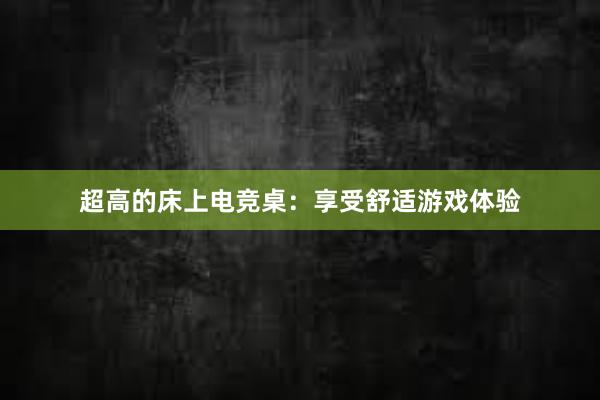 超高的床上电竞桌：享受舒适游戏体验